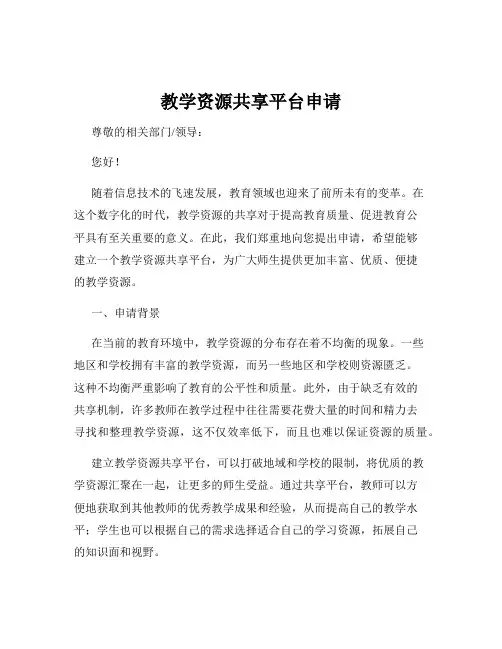 教学资源共享平台申请

尊敬的相关部门/领导：

您好！

随着信息技术的飞速发展，教育领域也迎来了前所未有的变革。在这个数字化的时代，教学资源的共享对于提高教育质量、促进教育公平具有至关重要的意义。在此，我们郑重地向您提出申请，希望能够建立一个教学资源共享平台，为广大师生提供更加丰富、优质、便捷的教学资源。

一、申请背景

在当前的教育环境中，教学资源的分布存在着不均衡的现象。一些地区和学校拥有丰富的教学资源，而另一些地区和学校则资源匮乏。这种不均衡严重影响了教育的公平性和质量。此外，由于缺乏有效的共享机制，许多教师在教学过程中往往需要花费大量的时间和精力去寻找和整理教学资源，这不仅效率低下，而且也难以保证资源的质量。

建立教学资源共享平台，可以打破地域和学校的限制，将优质的教学资源汇聚在一起，让更多的师生受益。通过共享平台，教师可以方便地获取到其他教师的优秀教学成果和经验，从而提高自己的教学水平；学生也可以根据自己的需求选择适合自己的学习资源，拓展自己的知识面和视野。